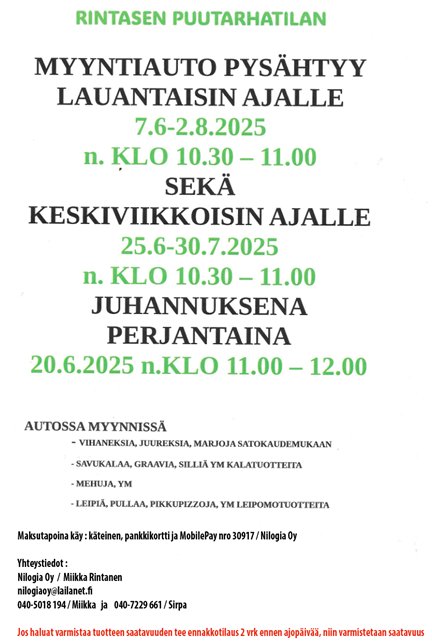 RINTASEN PUUTARHATILAN

MYYNTIAUTO PYSÄHTYY LAUANTAISIN AJALLE

7.6-2.8.2025

n. KLO 10.30 – 11.00

SEKÄ

KESKIVIIKKOISIN AJALLE

25.6-30.7.2025

n. KLO 10.30 – 11.00

JUHANNUKSENA PERJANTAINA

20.6.2025 n.KLO 11.00 – 12.00

AUTOSSA MYYNNISSÄ

- VIHANEKSIA, JUUREKSIA, MARJOJA SATOKAUDEMUKAAN

- SAVUKALAA, GRAAVIA, SILLIÄ YM KALATUOTTEITA

- MEHUJA, YM

- LEIPIÄ, PULLAA, PIKKUPIZZOJA, YM LEIPOMOTUOTTEITA

Maksutapoina käy : käteinen, pankkikortti ja MobilePay nro 30917 / Nilogia Oy

Yhteystiedot :
Nilogia Oy / Miikka Rintanen
nilogiaoy@lailanet.fi
040-5018 194 / Miikka ja 040-7229 661 / Sirpa

Jos haluat varmistaa tuotteen saatavuuden tee ennakkotilaus 2 vrk ennen ajopäivää, niin varmistetaan saatavuus